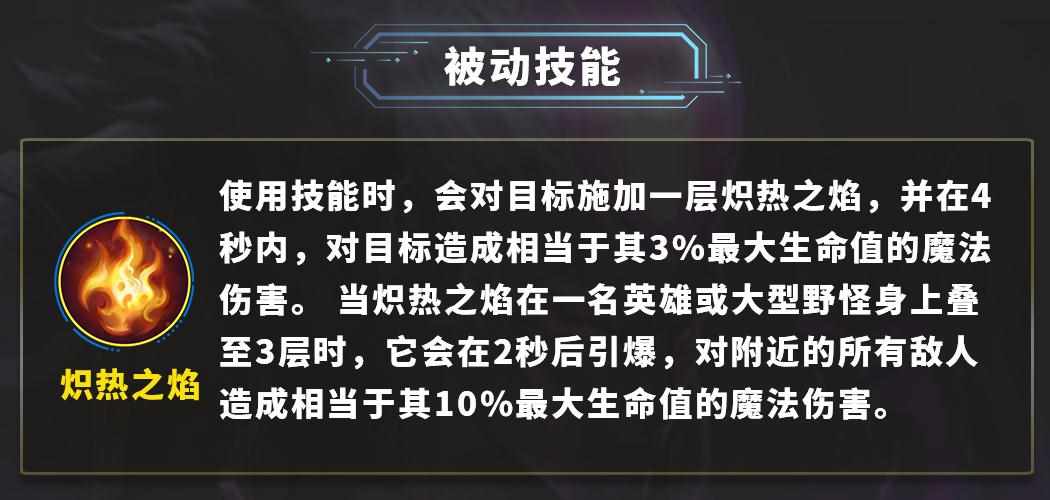 被动技能

炽热之焰

使用技能时，会对目标施加一层炽热之焰，并在4秒内，对目标造成相当于其3%最大生命值的魔法伤害。 当炽热之焰在一名英雄或大型野怪身上叠至3层时，它会在2秒后引爆，对附近的所有敌人造成相当于其10%最大生命值的魔法伤害。